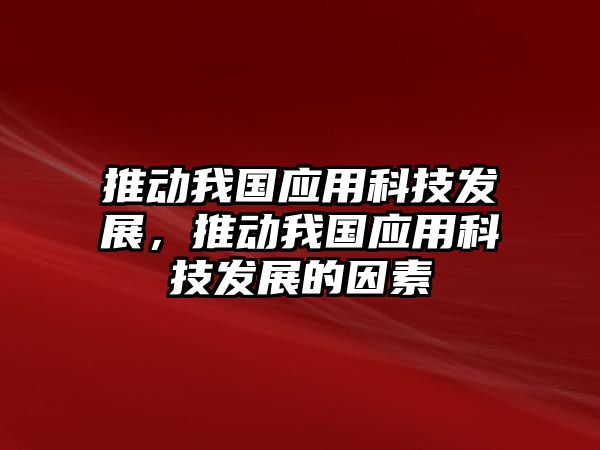 推动我国应用科技发展，推动我国应用科技发展的因素